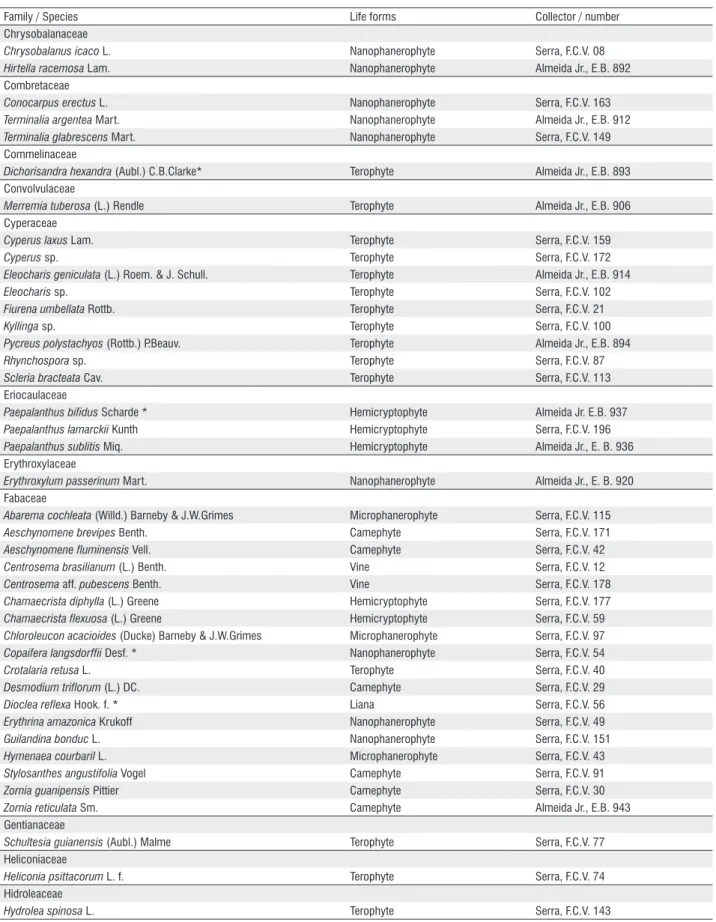 | Family / Species | Life forms | Collector / number |
|---|---|---|
| Chrysobalanaceae | | |
| Chrysobalanus icaco L. | Nanophanerophyte | Serra, F.C.V. 08 |
| Hirtella racemosa Lam. | Nanophanerophyte | Almeida Jr., E.B. 892 |
| Combretaceae | | |
| Conocarpus erectus L. | Nanophanerophyte | Serra, F.C.V. 163 |
| Terminalia argentea Mart. | Nanophanerophyte | Almeida Jr., E.B. 912 |
| Terminalia glabrescens Mart. | Nanophanerophyte | Serra, F.C.V. 149 |
| Commelinaceae | | |
| Dichorisandra hexandra (Aubl.) C.B.Clarke* | Terophyte | Almeida Jr., E.B. 893 |
| Convolvulaceae | | |
| Merremia tuberosa (L.) Rendle | Terophyte | Almeida Jr., E.B. 906 |
| Cyperaceae | | |
| Cyperus laxus Lam. | Terophyte | Serra, F.C.V. 159 |
| Cyperus sp. | Terophyte | Serra, F.C.V. 172 |
| Eleocharis geniculata (L.) Roem. & J. Schull. | Terophyte | Almeida Jr., E.B. 914 |
| Eleocharis sp. | Terophyte | Serra, F.C.V. 102 |
| Fiurena umbellata Rottb. | Terophyte | Serra, F.C.V. 21 |
| Kyllinga sp. | Terophyte | Serra, F.C.V. 100 |
| Pycreus polystachyos (Rottb.) P.Beauv. | Terophyte | Almeida Jr., E.B. 894 |
| Rhynchospora sp. | Terophyte | Serra, F.C.V. 87 |
| Scleria bracteata Cav. | Terophyte | Serra, F.C.V. 113 |
| Eriocaulaceae | | |
| Paepalanthus bifidus Scharde * | Hemicryptophyte | Almeida Jr. E.B. 937 |
| Paepalanthus lamarckii Kunth | Hemicryptophyte | Serra, F.C.V. 196 |
| Paepalanthus sublitis Miq. | Hemicryptophyte | Almeida Jr., E. B. 936 |
| Erythroxylaceae | | |
| Erythroxylum passerinum Mart. | Nanophanerophyte | Almeida Jr., E. B. 920 |
| Fabaceae | | |
| Abarema cochleata (Willd.) Barneby & J.W.Grimes | Microphanerophyte | Serra, F.C.V. 115 |
| Aeschynomene brevipes Benth. | Camephyte | Serra, F.C.V. 171 |
| Aeschynomene fluminensis Vell. | Camephyte | Serra, F.C.V. 42 |
| Centrosema brasilianum (L.) Benth. | Vine | Serra, F.C.V. 12 |
| Centrosema aff. pubescens Benth. | Vine | Serra, F.C.V. 178 |
| Chamaecrista diphylla (L.) Greene | Hemicryptophyte | Serra, F.C.V. 177 |
| Chamaecrista flexuosa (L.) Greene | Hemicryptophyte | Serra, F.C.V. 59 |
| Chloroleucon acacioides (Ducke) Barneby & J.W.Grimes | Microphanerophyte | Serra, F.C.V. 97 |
| Copaifera langsdorffii Desf. * | Nanophanerophyte | Serra, F.C.V. 54 |
| Crotalaria retusa L. | Terophyte | Serra, F.C.V. 40 |
| Desmodium triflorum (L.) DC. | Camephyte | Serra, F.C.V. 29 |
| Dioclea reflexa Hook. f. * | Liana | Serra, F.C.V. 56 |
| Erythrina amazonica Krukoff | Nanophanerophyte | Serra, F.C.V. 49 |
| Guilandina bonduc L. | Nanophanerophyte | Serra, F.C.V. 151 |
| Hymenaea courbaril L. | Microphanerophyte | Serra, F.C.V. 43 |
| Stylosanthes angustifolia Vogel | Camephyte | Serra, F.C.V. 91 |
| Zornia guanipensis Pittier | Camephyte | Serra, F.C.V. 30 |
| Zornia reticulata Sm. | Camephyte | Almeida Jr., E.B. 943 |
| Gentianaceae | | |
| Schultesia guianensis (Aubl.) Malme | Terophyte | Serra, F.C.V. 77 |
| Heliconiaceae | | |
| Heliconia psittacorum L. f. | Terophyte | Serra, F.C.V. 74 |
| Hidroleaceae | | |
| Hydrolea spinosa L. | Terophyte | Serra, F.C.V. 143 |